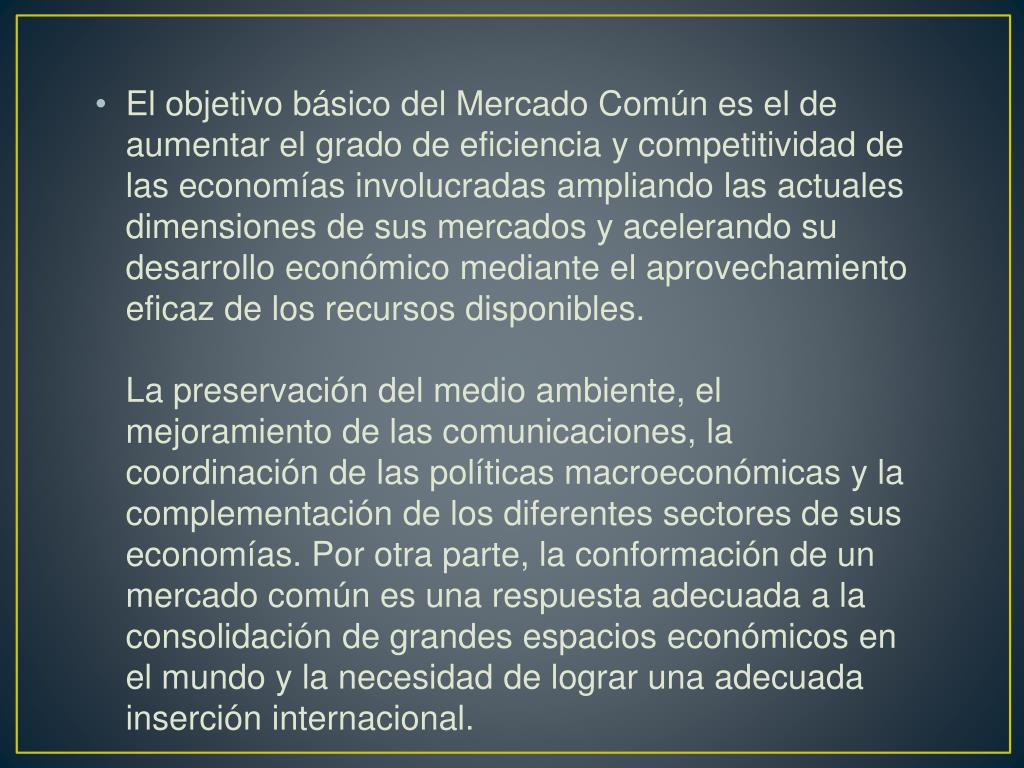 • El objetivo básico del Mercado Común es el de aumentar el grado de eficiencia y competitividad de las economías involucradas ampliando las actuales dimensiones de sus mercados y acelerando su desarrollo económico mediante el aprovechamiento eficaz de los recursos disponibles.

La preservación del medio ambiente, el mejoramiento de las comunicaciones, la coordinación de las políticas macroeconómicas y la complementación de los diferentes sectores de sus economías. Por otra parte, la conformación de un mercado común es una respuesta adecuada a la consolidación de grandes espacios económicos en el mundo y la necesidad de lograr una adecuada inserción internacional.